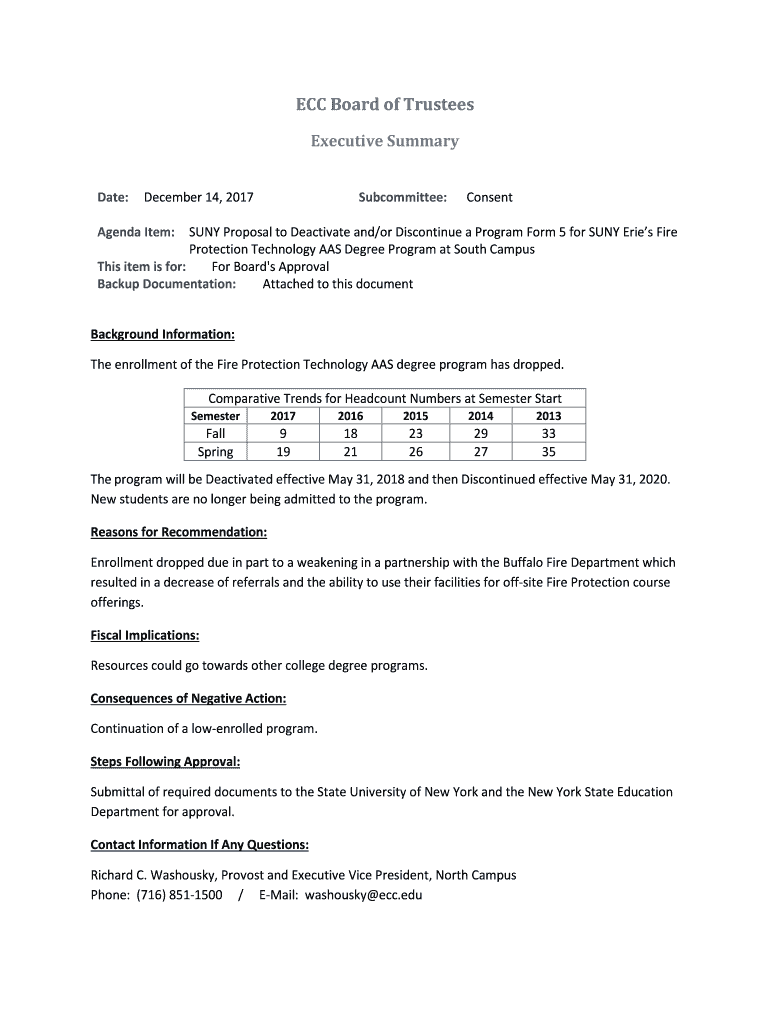 ECC Board of Trustees

Executive Summary

Date: December 14, 2017 Subcommittee: Consent

Agenda Item: SUNY Proposal to Deactivate and/or Discontinue a Program Form 5 for SUNY Erie's Fire Protection Technology AAS Degree Program at South Campus
This item is for: For Board's Approval
Backup Documentation: Attached to this document

Background Information:

The enrollment of the Fire Protection Technology AAS degree program has dropped.

Comparative Trends for Headcount Numbers at Semester Start

| Semester | 2017 | 2016 | 2015 | 2014 | 2013 |
|---|---|---|---|---|---|
| Fall | 9 | 18 | 23 | 29 | 33 |
| Spring | 19 | 21 | 26 | 27 | 35 |

The program will be Deactivated effective May 31, 2018 and then Discontinued effective May 31, 2020. New students are no longer being admitted to the program.

Reasons for Recommendation:

Enrollment dropped due in part to a weakening in a partnership with the Buffalo Fire Department which resulted in a decrease of referrals and the ability to use their facilities for off-site Fire Protection course offerings.

Fiscal Implications:

Resources could go towards other college degree programs.

Consequences of Negative Action:

Continuation of a low-enrolled program.

Steps Following Approval:

Submittal of required documents to the State University of New York and the New York State Education Department for approval.

Contact Information If Any Questions:

Richard C. Washousky, Provost and Executive Vice President, North Campus
Phone: (716) 851-1500 / E-Mail: washousky@ecc.edu